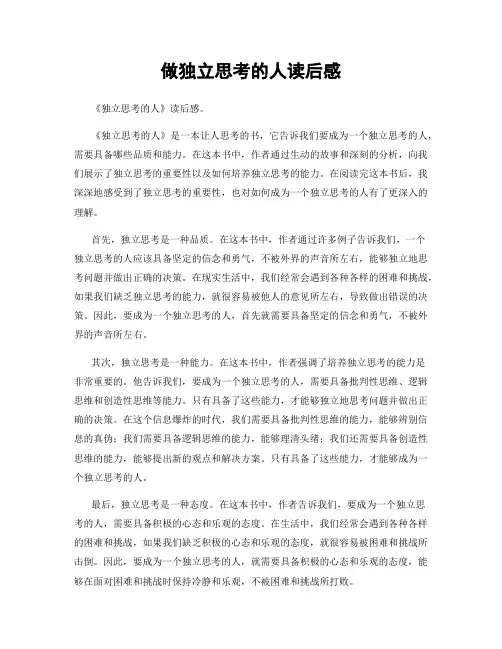 做独立思考的人读后感

《独立思考的人》读后感。

《独立思考的人》是一本让人思考的书，它告诉我们要成为一个独立思考的人，需要具备哪些品质和能力。在这本书中，作者通过生动的故事和深刻的分析，向我们展示了独立思考的重要性以及如何培养独立思考的能力。在阅读完这本书后，我深深地感受到了独立思考的重要性，也对如何成为一个独立思考的人有了更深入的理解。

首先，独立思考是一种品质。在这本书中，作者通过许多例子告诉我们，一个独立思考的人应该具备坚定的信念和勇气，不被外界的声音所左右，能够独立地思考问题并做出正确的决策。在现实生活中，我们经常会遇到各种各样的困难和挑战，如果我们缺乏独立思考的能力，就很容易被他人的意见所左右，导致做出错误的决策。因此，要成为一个独立思考的人，首先就需要具备坚定的信念和勇气，不被外界的声音所左右。

其次，独立思考是一种能力。在这本书中，作者强调了培养独立思考的能力是非常重要的。他告诉我们，要成为一个独立思考的人，需要具备批判性思维、逻辑思维和创造性思维等能力。只有具备了这些能力，才能够独立地思考问题并做出正确的决策。在这个信息爆炸的时代，我们需要具备批判性思维的能力，能够辨别信息的真伪；我们需要具备逻辑思维的能力，能够理清头绪；我们还需要具备创造性思维的能力，能够提出新的观点和解决方案。只有具备了这些能力，才能够成为一个独立思考的人。

最后，独立思考是一种态度。在这本书中，作者告诉我们，要成为一个独立思考的人，需要具备积极的心态和乐观的态度。在生活中，我们经常会遇到各种各样的困难和挑战，如果我们缺乏积极的心态和乐观的态度，就很容易被困难和挑战所击倒。因此，要成为一个独立思考的人，就需要具备积极的心态和乐观的态度，能够在面对困难和挑战时保持冷静和乐观，不被困难和挑战所打败。